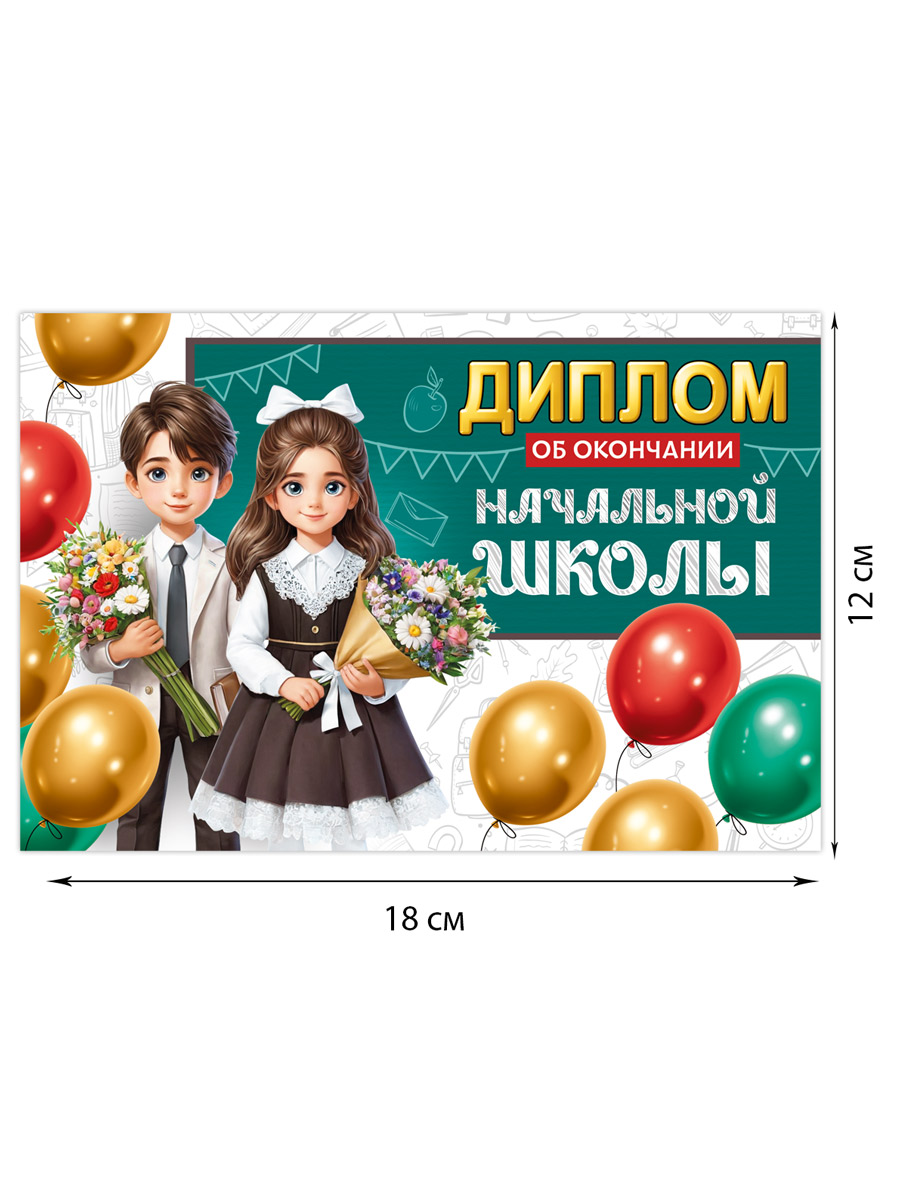 ДИПЛОМ
ОБ ОКОНЧАНИИ
НАЧАЛЬНОЙ ШКОЛЫ

12 см

18 см